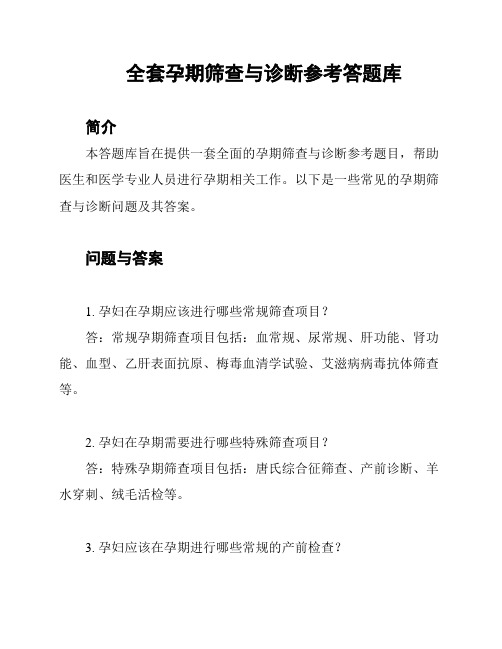 全套孕期筛查与诊断参考答题库

简介

本答题库旨在提供一套全面的孕期筛查与诊断参考题目，帮助医生和医学专业人员进行孕期相关工作。以下是一些常见的孕期筛查与诊断问题及其答案。

问题与答案

1. 孕妇在孕期应该进行哪些常规筛查项目？

答：常规孕期筛查项目包括：血常规、尿常规、肝功能、肾功能、血型、乙肝表面抗原、梅毒血清学试验、艾滋病病毒抗体筛查等。

2. 孕妇在孕期需要进行哪些特殊筛查项目？

答：特殊孕期筛查项目包括：唐氏综合征筛查、产前诊断、羊水穿刺、绒毛活检等。

3. 孕妇应该在孕期进行哪些常规的产前检查？